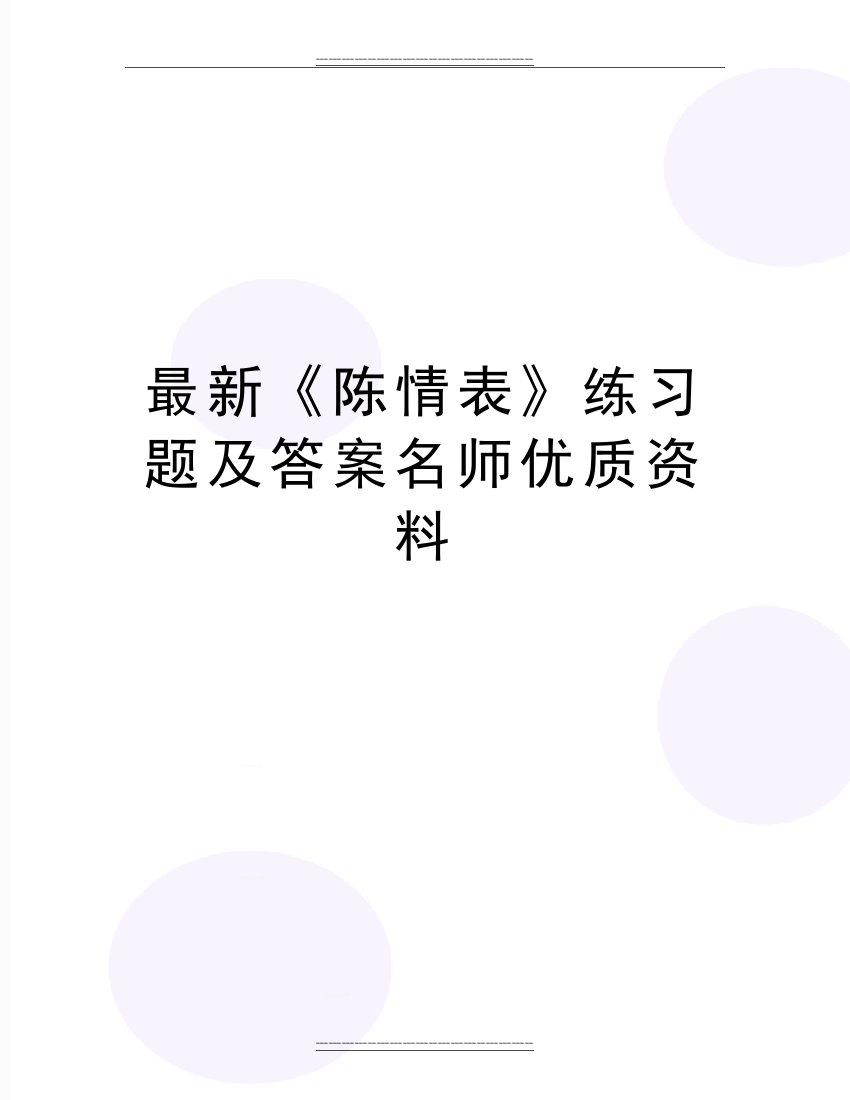 最新《陈情表》练习题及答案名师优质资料